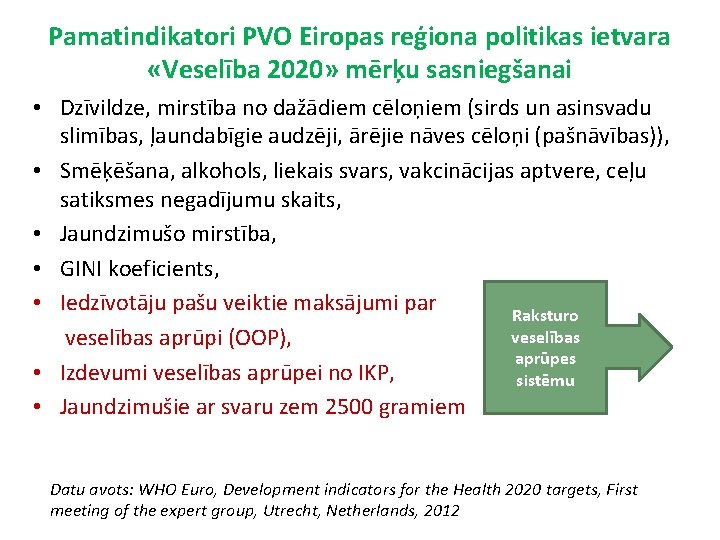 Pamatindikatori PVO Eiropas reģiona politikas ietvara «Veselība 2020» mērķu sasniegšanai

• Dzīvildze, mirstība no dažādiem cēloņiem (sirds un asinsvadu slimības, ļaundabīgie audzēji, ārējie nāves cēloņi (pašnāvības)),
• Smēķēšana, alkohols, liekais svars, vakcinācijas aptvere, ceļu satiksmes negadījumu skaits,
• Jaundzimušo mirstība,
• GINI koeficients,
• Iedzīvotāju pašu veiktie maksājumi par veselības aprūpi (OOP),
• Izdevumi veselības aprūpei no IKP,
• Jaundzimušie ar svaru zem 2500 gramiem

Raksturo veselības aprūpes sistēmu

Datu avots: WHO Euro, Development indicators for the Health 2020 targets, First meeting of the expert group, Utrecht, Netherlands, 2012